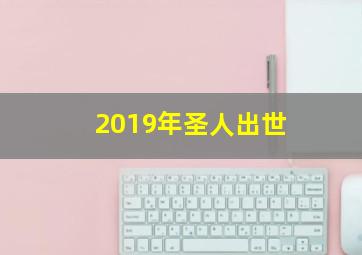 2019年圣人出世